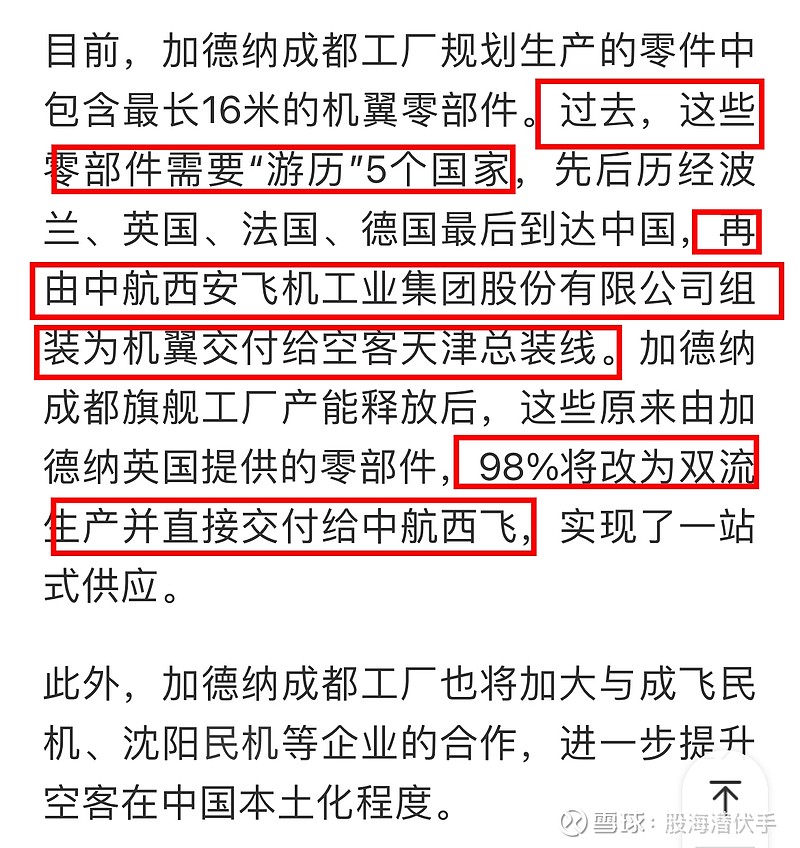 目前，加德纳成都工厂规划生产的零件中包含最长16米的机翼零部件。过去，这些零部件需要“游历”5个国家，先后历经波兰、英国、法国、德国最后到达中国，再由中航西安飞机工业集团股份有限公司组装为机翼交付给空客天津总装线。加德纳成都旗舰工厂产能释放后，这些原来由加德纳英国提供的零部件，98%将改为双流生产并直接交付给中航西飞，实现了一站式供应。

此外，加德纳成都工厂也将加大与成飞民机、沈阳民机等企业的合作，进一步提升空客在中国本土化程度。

雪球：股海潜伏手